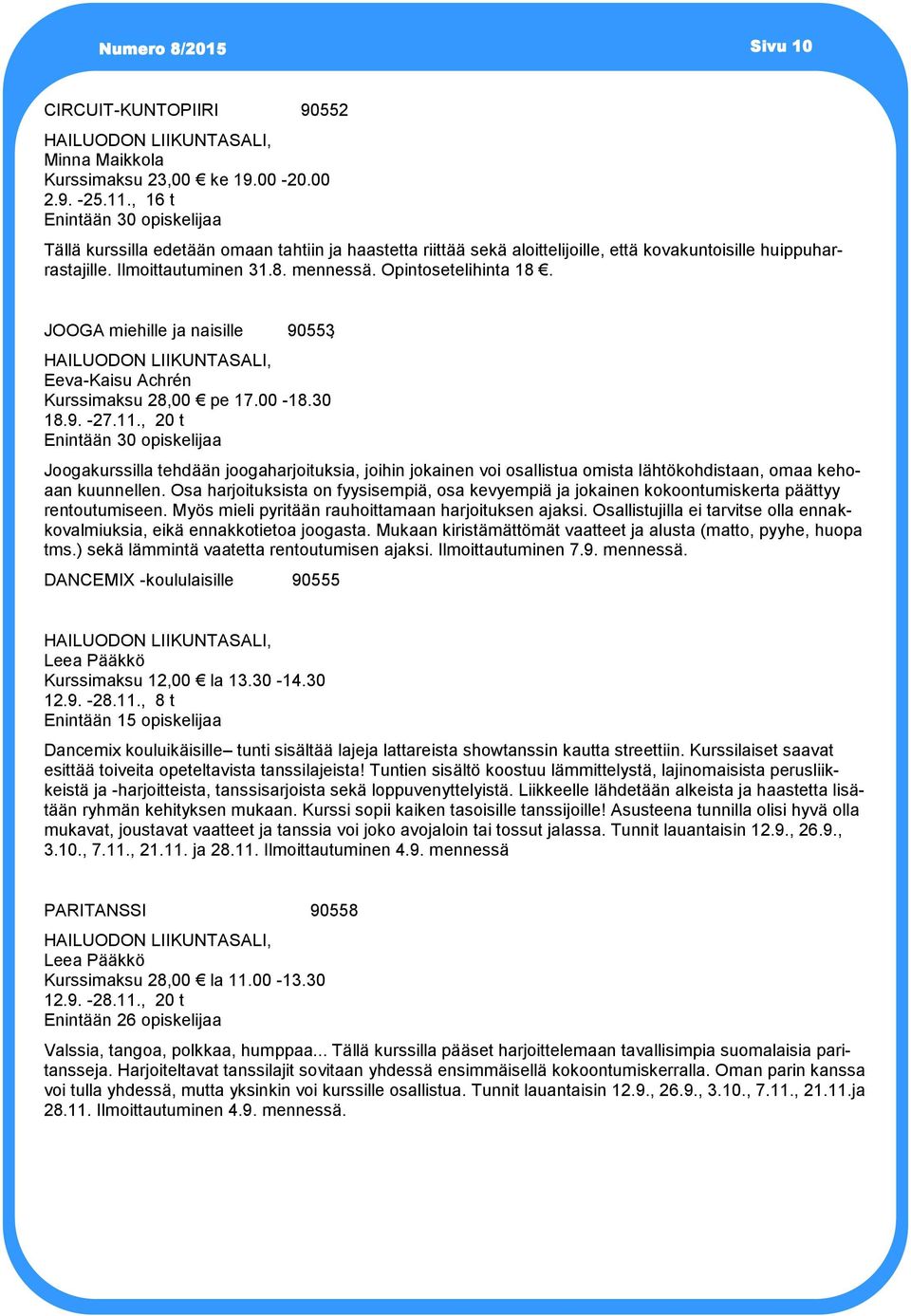 Numero 8/2015 Sivu 10

CIRCUIT-KUNTOPIIRI 90552

HAILUODON LIIKUNTASALI,
Minna Maikkola
Kurssimaksu 23,00 € ke 19.00 -20.00
2.9. -25.11., 16 t
Enintään 30 opiskelijaa

Tällä kurssilla edetään omaan tahtiin ja haastetta riittää sekä aloittelijoille, että kovakuntoisille huippuharrastajille. Ilmoittautuminen 31.8. mennessä. Opintosetelihinta 18 €.

JOOGA miehille ja naisille 90553

HAILUODON LIIKUNTASALI,
Eeva-Kaisu Achrén
Kurssimaksu 28,00 € pe 17.00 -18.30
18.9. -27.11., 20 t
Enintään 30 opiskelijaa

Joogakurssilla tehdään joogaharjoituksia, joihin jokainen voi osallistua omista lähtökohdistaan, omaa kehoaan kuunnellen. Osa harjoituksista on fyysisempiä, osa kevyempiä ja jokainen kokoontumiskerta päättyy rentoutumiseen. Myös mieli pyritään rauhoittamaan harjoituksen ajaksi. Osallistujilla ei tarvitse olla ennakkovalmiuksia, eikä ennakkotietoa joogasta. Mukaan kiristämättömät vaatteet ja alusta (matto, pyyhe, huopa tms.) sekä lämmintä vaatetta rentoutumisen ajaksi. Ilmoittautuminen 7.9. mennessä.

DANCEMIX -koululaisille 90555

HAILUODON LIIKUNTASALI,
Leea Pääkkö
Kurssimaksu 12,00 € la 13.30 -14.30
12.9. -28.11., 8 t
Enintään 15 opiskelijaa

Dancemix kouluikäisille– tunti sisältää lajeja lattareista showtanssin kautta streettiin. Kurssilaiset saavat esittää toiveita opeteltavista tanssilajeista! Tuntien sisältö koostuu lämmittelystä, lajinomaisista perusliikkeistä ja -harjoitteista, tanssisarjoista sekä loppuvenyttelyistä. Liikkeelle lähdetään alkeista ja haastetta lisätään ryhmän kehityksen mukaan. Kurssi sopii kaiken tasoisille tanssijoille! Asusteena tunnilla olisi hyvä olla mukavat, joustavat vaatteet ja tanssia voi joko avojaloin tai tossut jalassa. Tunnit lauantaisin 12.9., 26.9., 3.10., 7.11., 21.11. ja 28.11. Ilmoittautuminen 4.9. mennessä

PARITANSSI 90558

HAILUODON LIIKUNTASALI,
Leea Pääkkö
Kurssimaksu 28,00 € la 11.00 -13.30
12.9. -28.11., 20 t
Enintään 26 opiskelijaa

Valssia, tangoa, polkkaa, humppaa... Tällä kurssilla pääset harjoittelemaan tavallisimpia suomalaisia paritansseja. Harjoiteltavat tanssilajit sovitaan yhdessä ensimmäisellä kokoontumiskerralla. Oman parin kanssa voi tulla yhdessä, mutta yksinkin voi kurssille osallistua. Tunnit lauantaisin 12.9., 26.9., 3.10., 7.11., 21.11.ja 28.11. Ilmoittautuminen 4.9. mennessä.